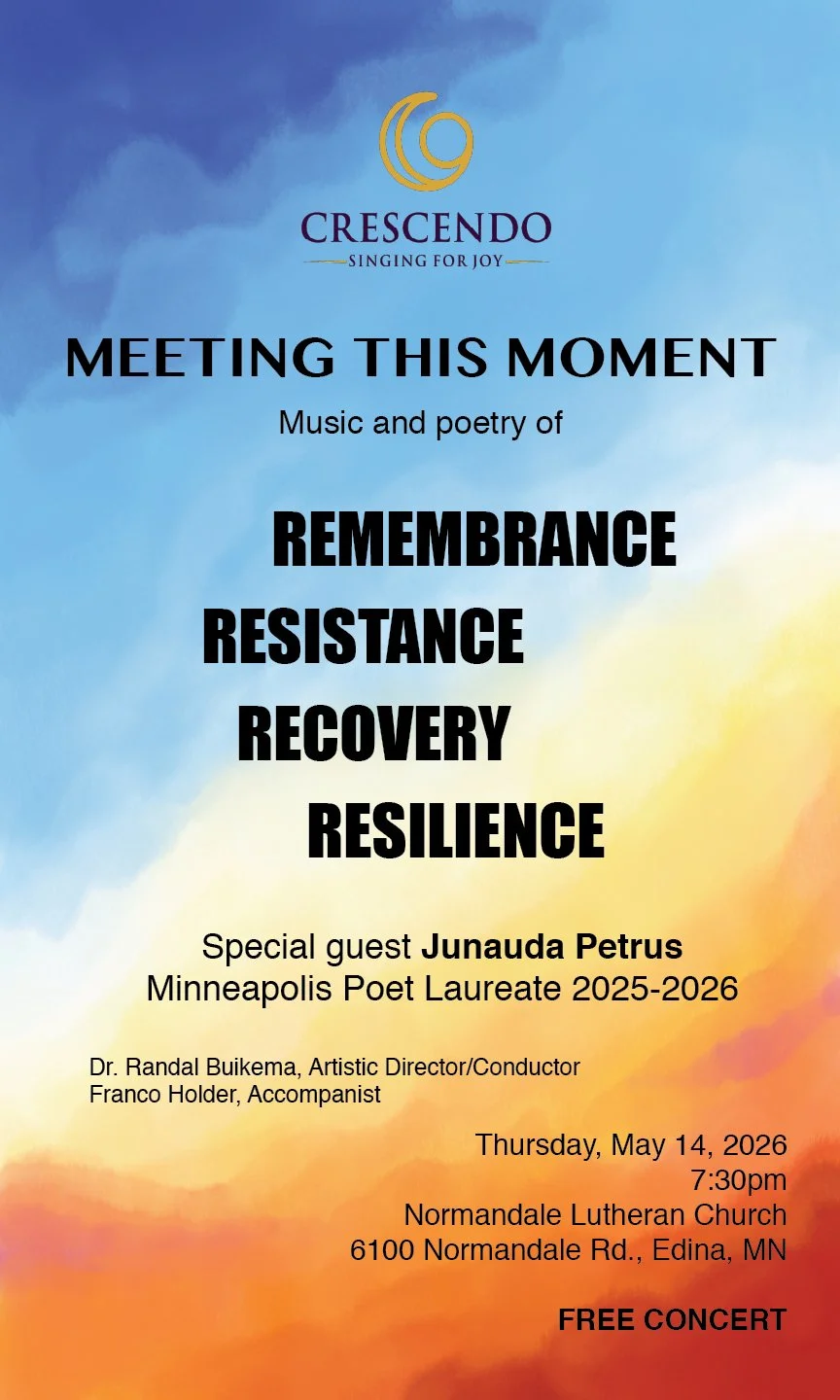 CRESCENDO
SINGING FOR JOY

MEETING THIS MOMENT

Music and poetry of

REMEMBRANCE
RESISTANCE
RECOVERY
RESILIENCE

Special guest Junauda Petrus
Minneapolis Poet Laureate 2025-2026

Dr. Randal Buikema, Artistic Director/Conductor
Franco Holder, Accompanist

Thursday, May 14, 2026
7:30pm
Normandale Lutheran Church
6100 Normandale Rd., Edina, MN

FREE CONCERT